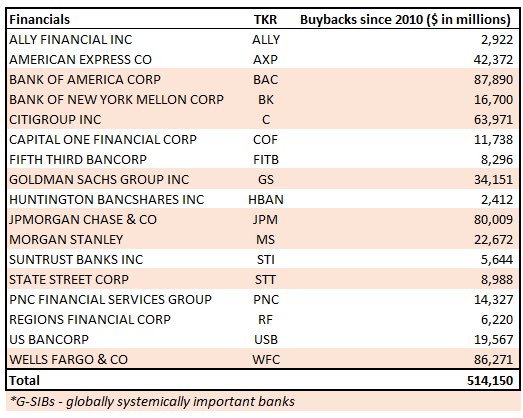 | Financials | TKR | Buybacks since 2010 ($ in millions) |
|---|---|---|
| ALLY FINANCIAL INC | ALLY | 2,922 |
| AMERICAN EXPRESS CO | AXP | 42,372 |
| BANK OF AMERICA CORP | BAC | 87,890 |
| BANK OF NEW YORK MELLON CORP | BK | 16,700 |
| CITIGROUP INC | C | 63,971 |
| CAPITAL ONE FINANCIAL CORP | COF | 11,738 |
| FIFTH THIRD BANCORP | FITB | 8,296 |
| GOLDMAN SACHS GROUP INC | GS | 34,151 |
| HUNTINGTON BANCSHARES INC | HBAN | 2,412 |
| JPMORGAN CHASE & CO | JPM | 80,009 |
| MORGAN STANLEY | MS | 22,672 |
| SUNTRUST BANKS INC | STI | 5,644 |
| STATE STREET CORP | STT | 8,988 |
| PNC FINANCIAL SERVICES GROUP | PNC | 14,327 |
| REGIONS FINANCIAL CORP | RF | 6,220 |
| US BANCORP | USB | 19,567 |
| WELLS FARGO & CO | WFC | 86,271 |
| Total | | 514,150 |

*G-SIBs - globally systemically important banks